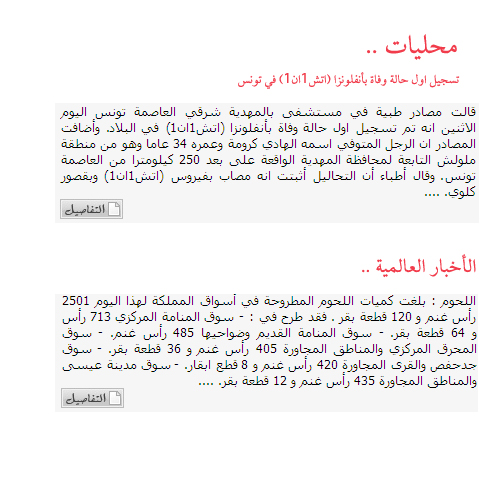 محليات ..

تسجيل اول حالة وفاة بأنفلونزا (اتش1ان1) في تونس

قالت مصادر طبية في مستشفى بالمهدية شرقي العاصمة تونس اليوم الاثنين انه تم تسجيل اول حالة وفاة بأنفلونزا (اتش1ان1) في البلاد. وأضافت المصادر ان الرجل المتوفي اسمه الهادي كرومة وعمره 34 عاما وهو من منطقة ملولش التابعة لمحافظة المهدية الواقعة على بعد 250 كيلومترا من العاصمة تونس. وقال أطباء أن التحاليل أثبتت انه مصاب بفيروس (اتش1ان1) وبقصور كلوي. ....

التفاصيل

الأخبار العالمية ..

اللحوم : بلغت كميات اللحوم المطروحة في أسواق المملكة لهذا اليوم 2501 رأس غنم و 120 قطعة بقر . فقد طرح في : - سوق المنامة المركزي 713 رأس و 64 قطعة بقر. - سوق المنامة القديم وضواحيها 485 رأس غنم. - سوق المحرق المركزي والمناطق المجاورة 405 رأس غنم و 36 قطعة بقر. - سوق جدحفص والقرى المجاورة 420 رأس غنم و 8 قطع ابقار. - سوق مدينة عيسى والمناطق المجاورة 435 رأس غنم و 12 قطعة بقر. ....

التفاصيل